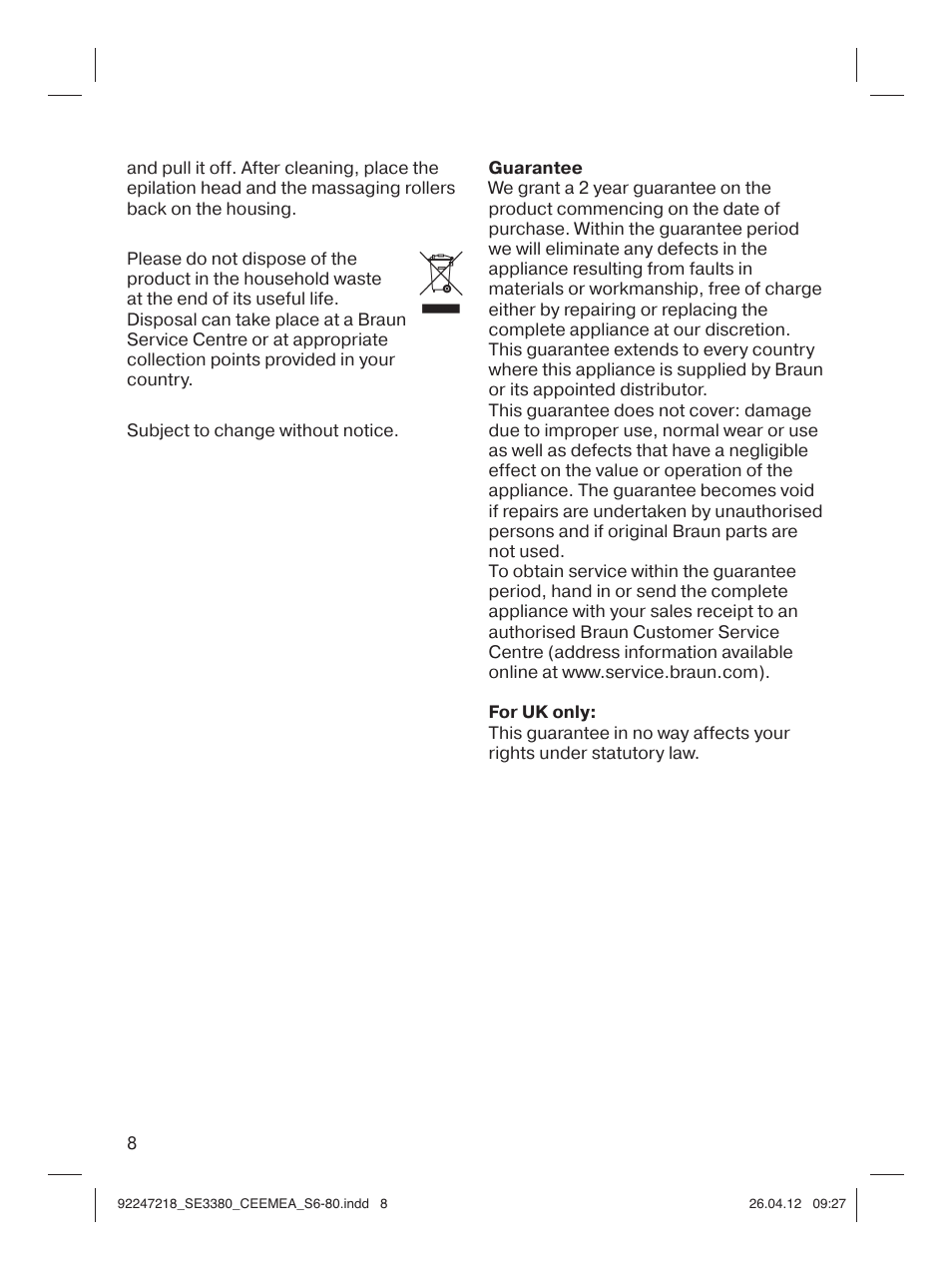 and pull it off. After cleaning, place the epilation head and the massaging rollers back on the housing.

Please do not dispose of the product in the household waste at the end of its useful life. Disposal can take place at a Braun Service Centre or at appropriate collection points provided in your country.

Subject to change without notice.

**Guarantee**
We grant a 2 year guarantee on the product commencing on the date of purchase. Within the guarantee period we will eliminate any defects in the appliance resulting from faults in materials or workmanship, free of charge either by repairing or replacing the complete appliance at our discretion.
This guarantee extends to every country where this appliance is supplied by Braun or its appointed distributor.
This guarantee does not cover: damage due to improper use, normal wear or use as well as defects that have a negligible effect on the value or operation of the appliance. The guarantee becomes void if repairs are undertaken by unauthorised persons and if original Braun parts are not used.
To obtain service within the guarantee period, hand in or send the complete appliance with your sales receipt to an authorised Braun Customer Service Centre (address information available online at www.service.braun.com).

**For UK only:**
This guarantee in no way affects your rights under statutory law.

8

92247218_SE3380_CEEMEA_S6-80.indd 8

26.04.12 09:27